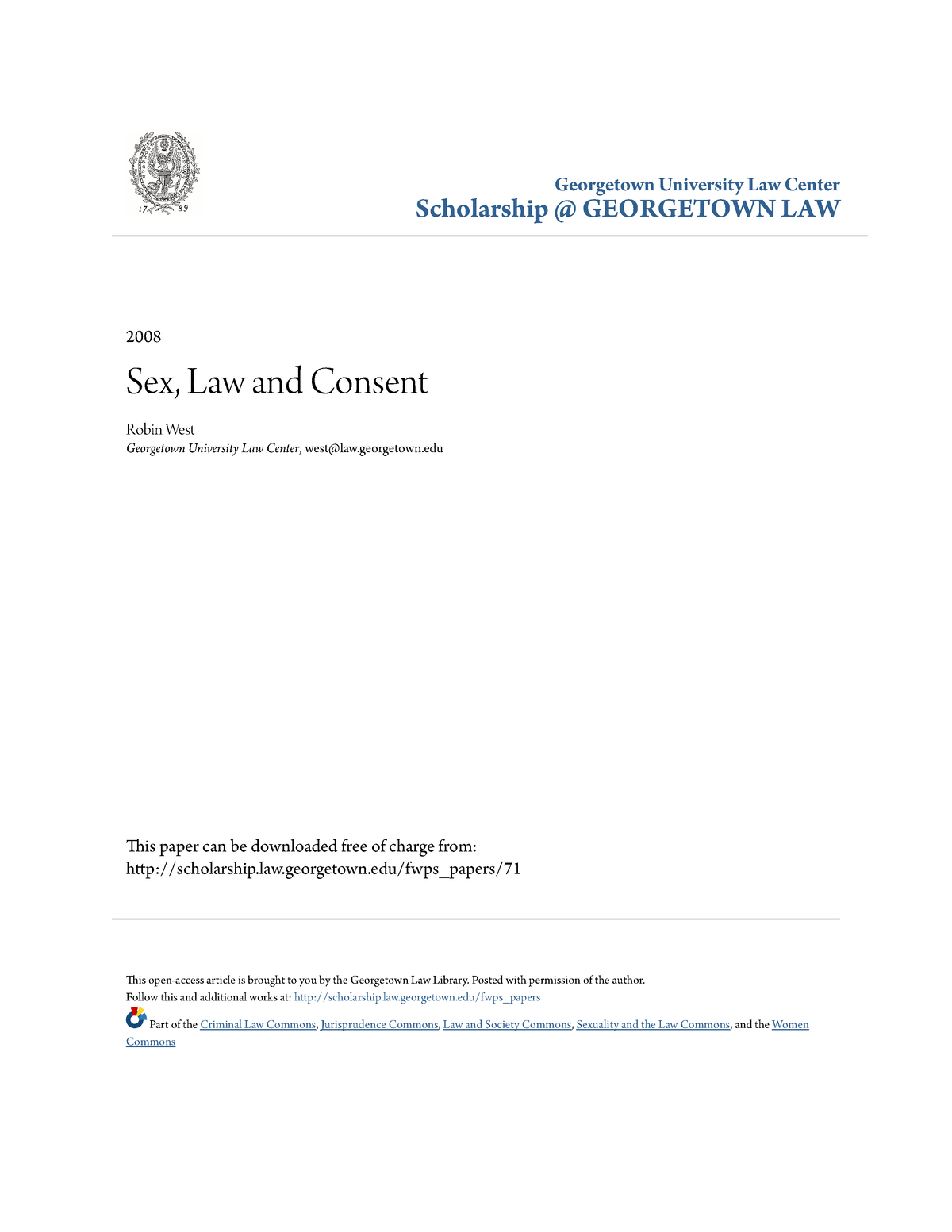 17 89

Georgetown University Law Center
Scholarship @ GEORGETOWN LAW

2008

Sex, Law and Consent

Robin West
Georgetown University Law Center, west@law.georgetown.edu

This paper can be downloaded free of charge from:
http://scholarship.law.georgetown.edu/fwps_papers/71

This open-access article is brought to you by the Georgetown Law Library. Posted with permission of the author.
Follow this and additional works at: http://scholarship.law.georgetown.edu/fwps_papers

Part of the Criminal Law Commons, Jurisprudence Commons, Law and Society Commons, Sexuality and the Law Commons, and the Women Commons